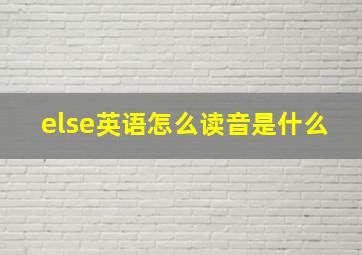 else英语怎么读音是什么